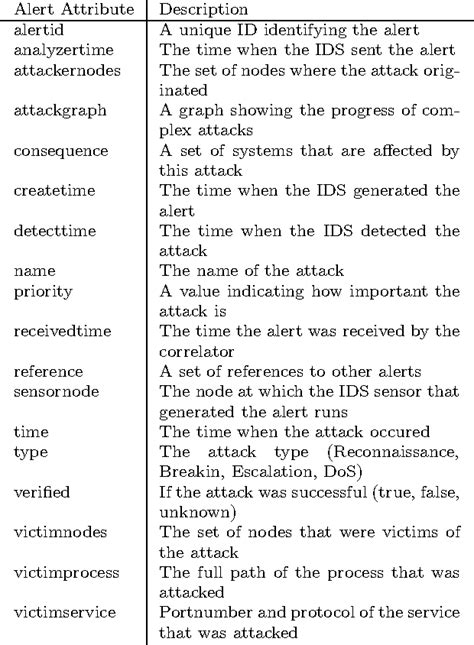 | Alert Attribute | Description |
|---|---|
| alertid | A unique ID identifying the alert |
| analyzertime | The time when the IDS sent the alert |
| attackernodes | The set of nodes where the attack originated |
| attackgraph | A graph showing the progress of complex attacks |
| consequence | A set of systems that are affected by this attack |
| createtime | The time when the IDS generated the alert |
| detecttime | The time when the IDS detected the attack |
| name | The name of the attack |
| priority | A value indicating how important the attack is |
| receivedtime | The time the alert was received by the correlator |
| reference | A set of references to other alerts |
| sensornode | The node at which the IDS sensor that generated the alert runs |
| time | The time when the attack occured |
| type | The attack type (Reconnaissance, Breakin, Escalation, DoS) |
| verified | If the attack was successful (true, false, unknown) |
| victimnodes | The set of nodes that were victims of the attack |
| victimprocess | The full path of the process that was attacked |
| victimservice | Portnumber and protocol of the service that was attacked |